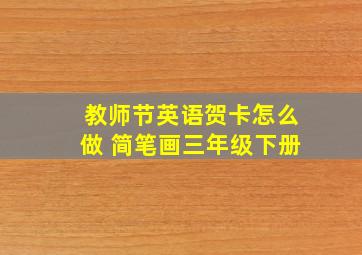 教师节英语贺卡怎么做 简笔画三年级下册